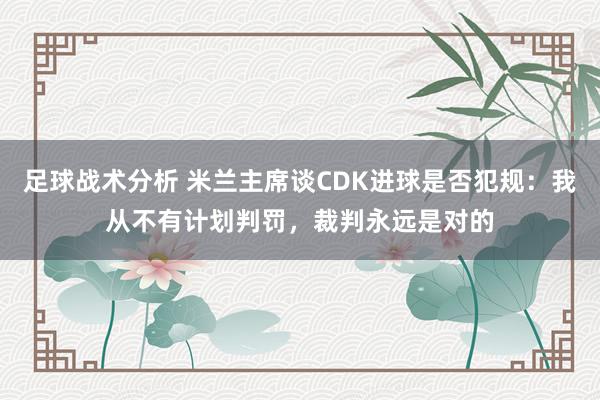 足球战术分析 米兰主席谈CDK进球是否犯规：我从不有计划判罚，裁判永远是对的